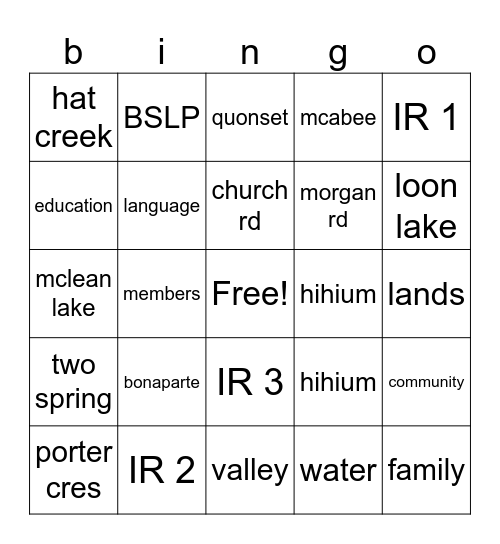 | b | i | n | g | o |
|---|---|---|---|---|
| hat creek | BSLP | quonset | mcabee | IR 1 |
| education | language | church rd | morgan rd | loon lake |
| mclean lake | members | Free! | hihium | lands |
| two spring | bonaparte | IR 3 | hihium | community |
| porter cres | IR 2 | valley | water | family |